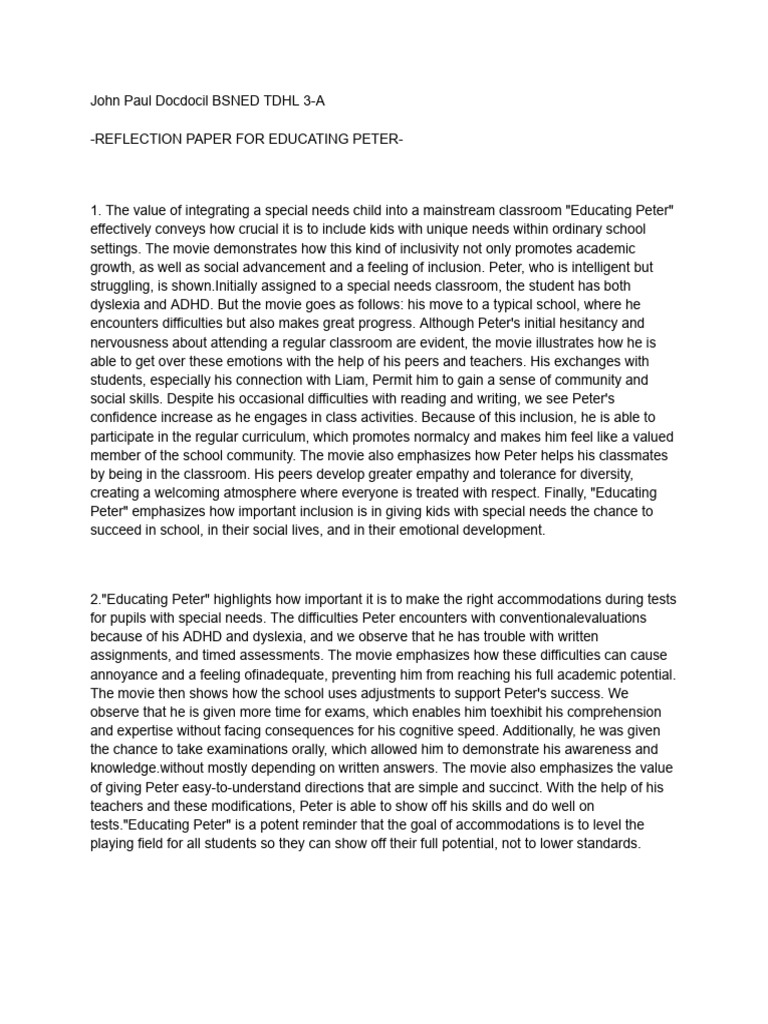 John Paul Docdocil BSNED TDHL 3-A

-REFLECTION PAPER FOR EDUCATING PETER-

1. The value of integrating a special needs child into a mainstream classroom "Educating Peter" effectively conveys how crucial it is to include kids with unique needs within ordinary school settings. The movie demonstrates how this kind of inclusivity not only promotes academic growth, as well as social advancement and a feeling of inclusion. Peter, who is intelligent but struggling, is shown.Initially assigned to a special needs classroom, the student has both dyslexia and ADHD. But the movie goes as follows: his move to a typical school, where he encounters difficulties but also makes great progress. Although Peter's initial hesitancy and nervousness about attending a regular classroom are evident, the movie illustrates how he is able to get over these emotions with the help of his peers and teachers. His exchanges with students, especially his connection with Liam, Permit him to gain a sense of community and social skills. Despite his occasional difficulties with reading and writing, we see Peter's confidence increase as he engages in class activities. Because of this inclusion, he is able to participate in the regular curriculum, which promotes normalcy and makes him feel like a valued member of the school community. The movie also emphasizes how Peter helps his classmates by being in the classroom. His peers develop greater empathy and tolerance for diversity, creating a welcoming atmosphere where everyone is treated with respect. Finally, "Educating Peter" emphasizes how important inclusion is in giving kids with special needs the chance to succeed in school, in their social lives, and in their emotional development.

2."Educating Peter" highlights how important it is to make the right accommodations during tests for pupils with special needs. The difficulties Peter encounters with conventionalevaluations because of his ADHD and dyslexia, and we observe that he has trouble with written assignments, and timed assessments. The movie emphasizes how these difficulties can cause annoyance and a feeling ofinadequate, preventing him from reaching his full academic potential. The movie then shows how the school uses adjustments to support Peter's success. We observe that he is given more time for exams, which enables him toexhibit his comprehension and expertise without facing consequences for his cognitive speed. Additionally, he was given the chance to take examinations orally, which allowed him to demonstrate his awareness and knowledge.without mostly depending on written answers. The movie also emphasizes the value of giving Peter easy-to-understand directions that are simple and succinct. With the help of his teachers and these modifications, Peter is able to show off his skills and do well on tests."Educating Peter" is a potent reminder that the goal of accommodations is to level the playing field for all students so they can show off their full potential, not to lower standards.